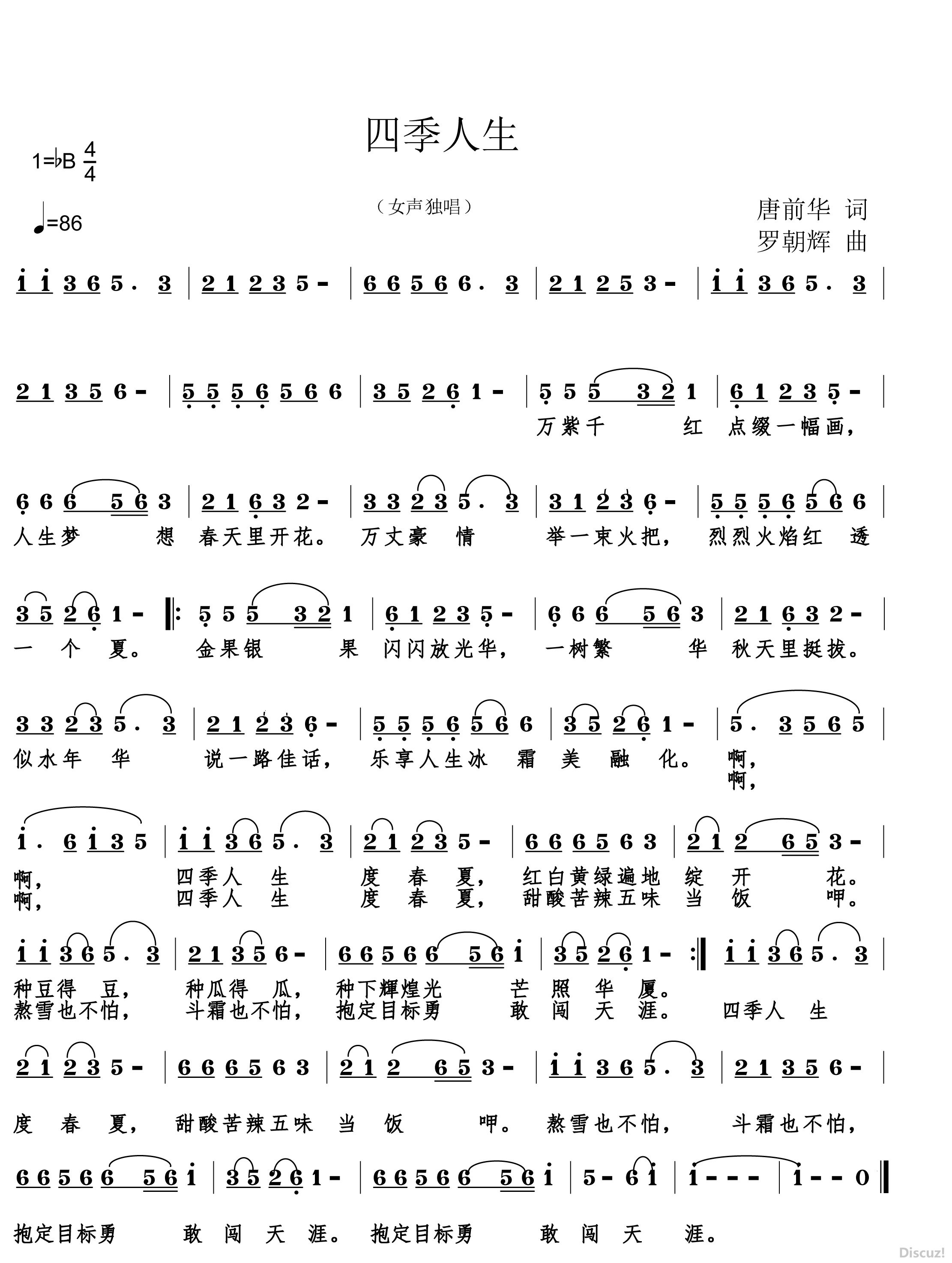 四季人生

1=♭B $\frac{4}{4}$

♩=86

（女声独唱）

唐前华 词
罗朝辉 曲

i i 3 6 5 . 3 | 2 1 2 3 5 - | 6 6 5 6 6 . 3 | 2 1 2 5 3 - | i i 3 6 5 . 3 |

2 1 3 5 6 - | 5 5 5 6 5 6 6 | 3 5 2 6 1 - | 5 5 5 3 2 1 | 6 1 2 3 5 - |
万紫千 红 点缀一幅画，

6 6 6 5 6 3 | 2 1 6 3 2 - | 3 3 2 3 5 . 3 | 3 1 2 3 6 - | 5 5 5 6 5 6 6 |
人生梦 想 春天里开花。 万丈豪 情 举一束火把， 烈烈火焰红 透

3 5 2 6 1 - ‖: 5 5 5 3 2 1 | 6 1 2 3 5 - | 6 6 6 5 6 3 | 2 1 6 3 2 - |
一 个 夏。 金果银 果 闪闪放光华， 一树繁 华 秋天里挺拔。

3 3 2 3 5 . 3 | 2 1 2 3 6 - | 5 5 5 6 5 6 6 | 3 5 2 6 1 - | 5 . 3 5 6 5 |
似水年 华 说一路佳话， 乐享人生冰 霜 美 融 化。 啊，
啊，

i . 6 i 3 5 | i i 3 6 5 . 3 | 2 1 2 3 5 - | 6 6 6 5 6 3 | 2 1 2 6 5 3 - |
啊， 四季人 生 度 春 夏， 红白黄绿遍地 绽 开 花。
啊， 四季人 生 度 春 夏， 甜酸苦辣五味 当 饭 呷。

i i 3 6 5 . 3 | 2 1 3 5 6 - | 6 6 5 6 6 5 6 i | 3 5 2 6 1 - :‖ i i 3 6 5 . 3 |
种豆得 豆， 种瓜得 瓜， 种下辉煌光 芒 照 华 厦。
熬雪也不怕， 斗霜也不怕， 抱定目标勇 敢 闯 天 涯。 四季人 生

2 1 2 3 5 - | 6 6 6 5 6 3 | 2 1 2 6 5 3 - | i i 3 6 5 . 3 | 2 1 3 5 6 - |
度 春 夏， 甜酸苦辣五味 当 饭 呷。 熬雪也不怕， 斗霜也不怕，

6 6 5 6 6 5 6 i | 3 5 2 6 1 - | 6 6 5 6 6 5 6 i | 5 - 6 i | i - - - | i - - 0 ‖
抱定目标勇 敢 闯 天 涯。 抱定目标勇 敢 闯 天 涯。

Discuz!